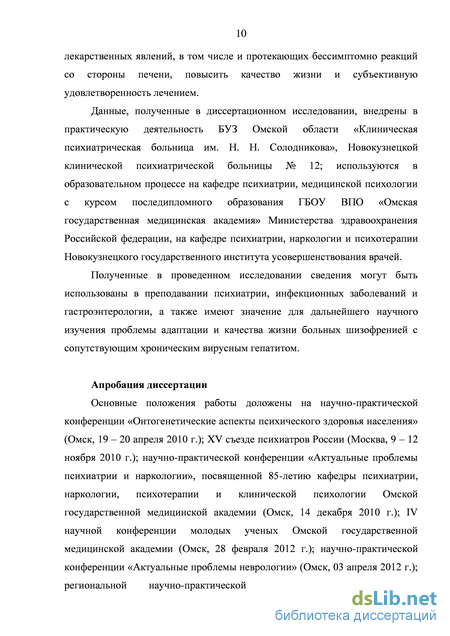 10

лекарственных явлений, в том числе и протекающих бессимптомно реакций со стороны печени, повысить качество жизни и субъективную удовлетворенность лечением.

Данные, полученные в диссертационном исследовании, внедрены в практическую деятельность БУЗ Омской области «Клиническая психиатрическая больница им. Н. Н. Солодникова», Новокузнецкой клинической психиатрической больницы № 12; используются в образовательном процессе на кафедре психиатрии, медицинской психологии с курсом последипломного образования ГБОУ ВПО «Омская государственная медицинская академия» Министерства здравоохранения Российской федерации, на кафедре психиатрии, наркологии и психотерапии Новокузнецкого государственного института усовершенствования врачей.

Полученные в проведенном исследовании сведения могут быть использованы в преподавании психиатрии, инфекционных заболеваний и гастроэнтерологии, а также имеют значение для дальнейшего научного изучения проблемы адаптации и качества жизни больных шизофренией с сопутствующим хроническим вирусным гепатитом.

Апробация диссертации

Основные положения работы доложены на научно-практической конференции «Онтогенетические аспекты психического здоровья населения» (Омск, 19 – 20 апреля 2010 г.); XV съезде психиатров России (Москва, 9 – 12 ноября 2010 г.); научно-практической конференции «Актуальные проблемы психиатрии и наркологии», посвященной 85-летию кафедры психиатрии, наркологии, психотерапии и клинической психологии Омской государственной медицинской академии (Омск, 14 декабря 2010 г.); IV научной конференции молодых ученых Омской государственной медицинской академии (Омск, 28 февраля 2012 г.); научно-практической конференции «Актуальные проблемы неврологии» (Омск, 03 апреля 2012 г.); региональной научно-практической

dsLib.net
библиотека диссертаций